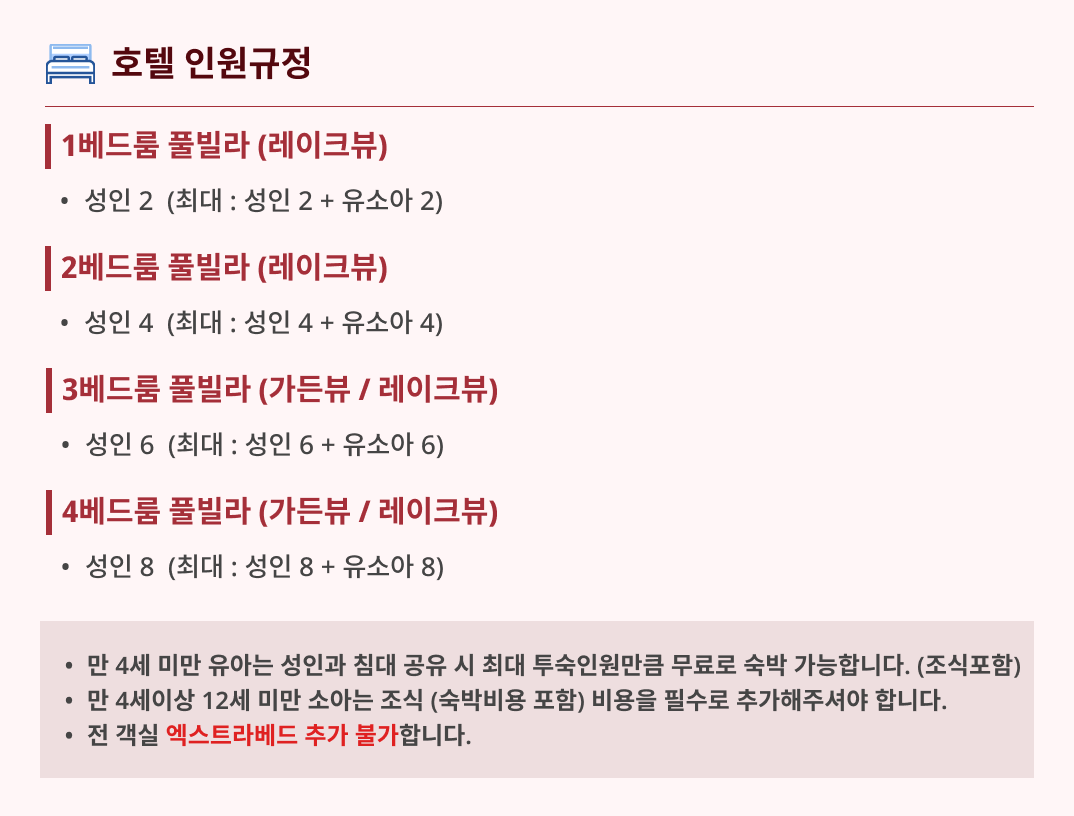 호텔 인원규정

1베드룸 풀빌라 (레이크뷰)

• 성인 2 (최대 : 성인 2 + 유소아 2)

2베드룸 풀빌라 (레이크뷰)

• 성인 4 (최대 : 성인 4 + 유소아 4)

3베드룸 풀빌라 (가든뷰 / 레이크뷰)

• 성인 6 (최대 : 성인 6 + 유소아 6)

4베드룸 풀빌라 (가든뷰 / 레이크뷰)

• 성인 8 (최대 : 성인 8 + 유소아 8)

• 만 4세 미만 유아는 성인과 침대 공유 시 최대 투숙인원만큼 무료로 숙박 가능합니다. (조식포함)
• 만 4세이상 12세 미만 소아는 조식 (숙박비용 포함) 비용을 필수로 추가해주셔야 합니다.
• 전 객실 엑스트라베드 추가 불가합니다.